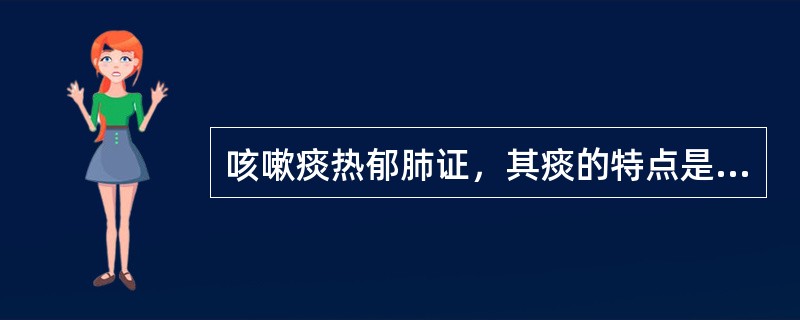 咳嗽痰热郁肺证，其痰的特点是...